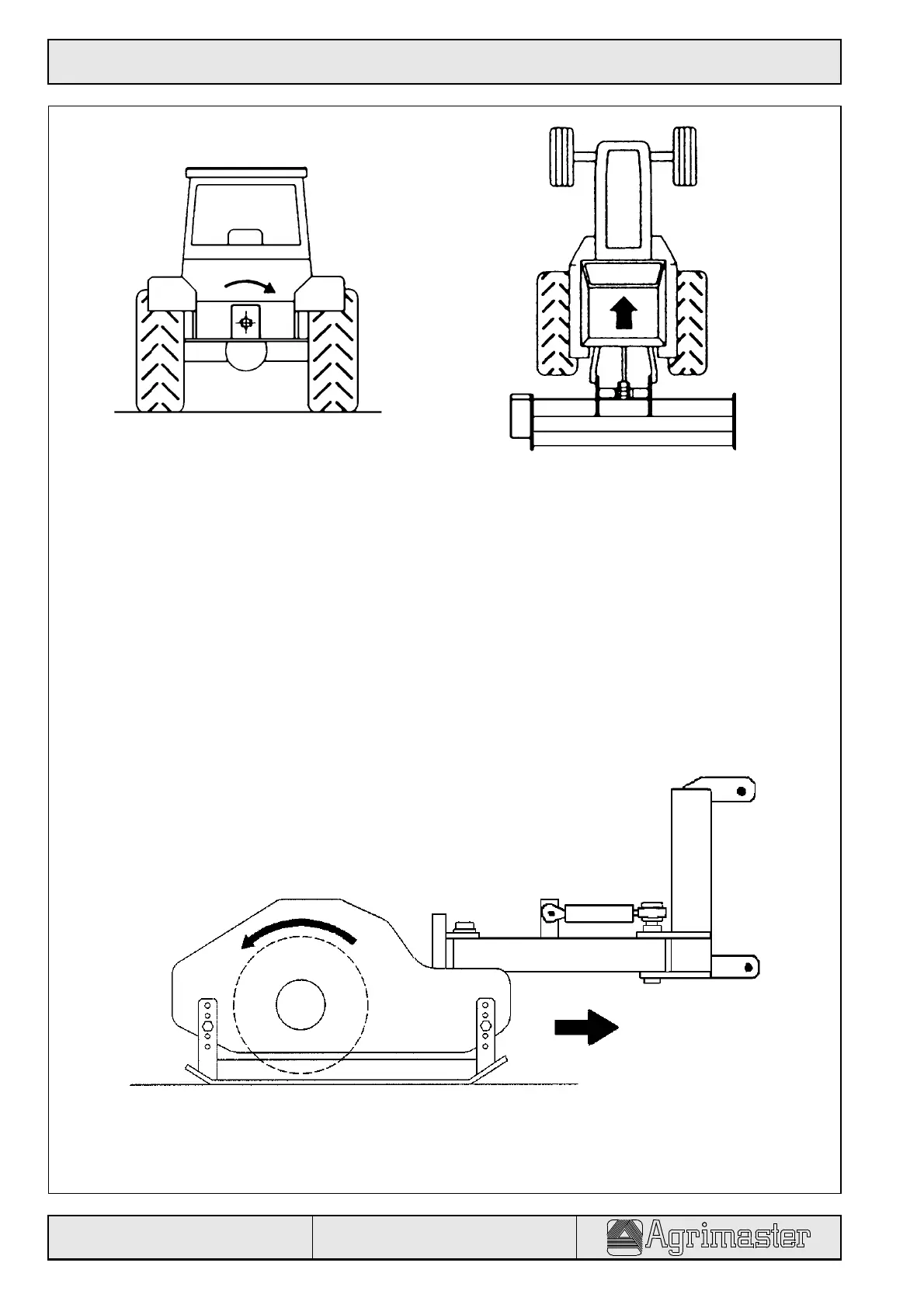 Agrimaster